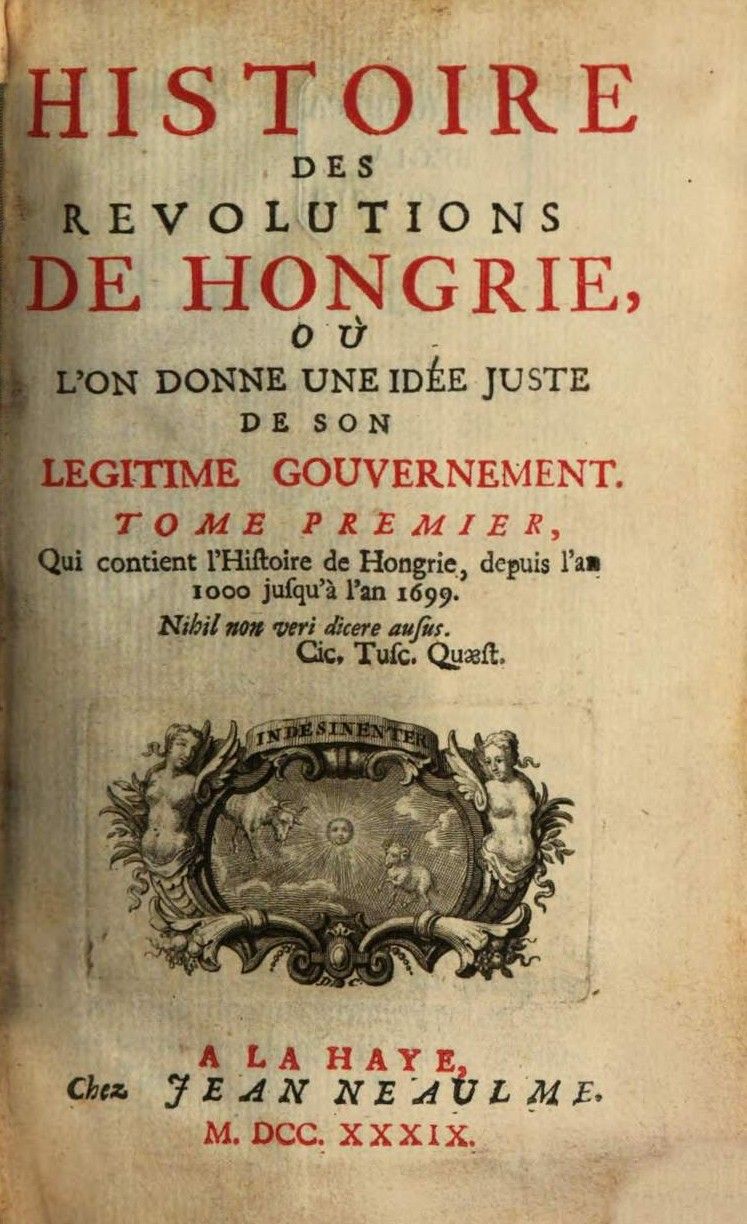 HISTOIRE
DES
REVOLUTIONS
DE HONGRIE,
OÙ
L'ON DONNE UNE IDÉE JUSTE
DE SON
LEGITIME GOUVERNEMENT.

TOME PREMIER,
Qui contient l'Hiſtoire de Hongrie, depuis l'an 1000 juſqu'à l'an 1699.

Nihil non veri dicere auſus.
Cic. Tuſc. Quæſt.

INDESINENTER

A LA HAYE,
Chez JEAN NEAULME.
M. DCC. XXXIX.